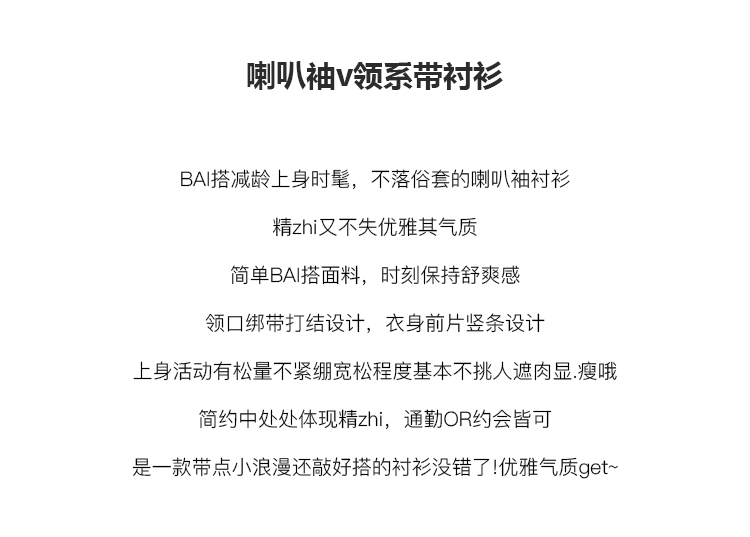 喇叭袖v领系带衬衫

BAI搭减龄上身时髦，不落俗套的喇叭袖衬衫

精zhi又不失优雅其气质

简单BAI搭面料，时刻保持舒爽感

领口绑带打结设计，衣身前片竖条设计

上身活动有松量不紧绷宽松程度基本不挑人遮肉显.瘦哦

简约中处处体现精zhi，通勤OR约会皆可

是一款带点小浪漫还敲好搭的衬衫没错了!优雅气质get~